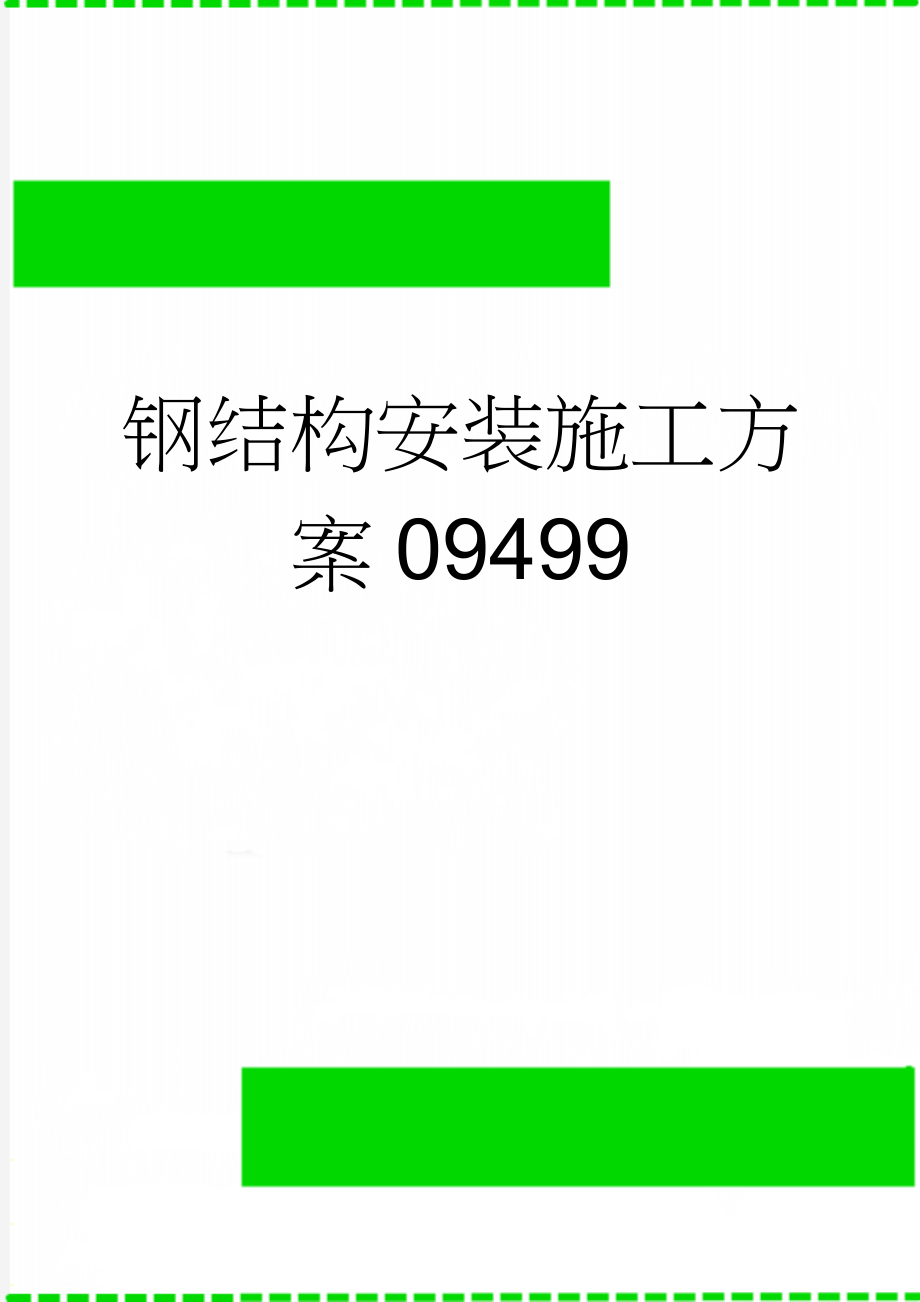 钢结构安装施工方案09499